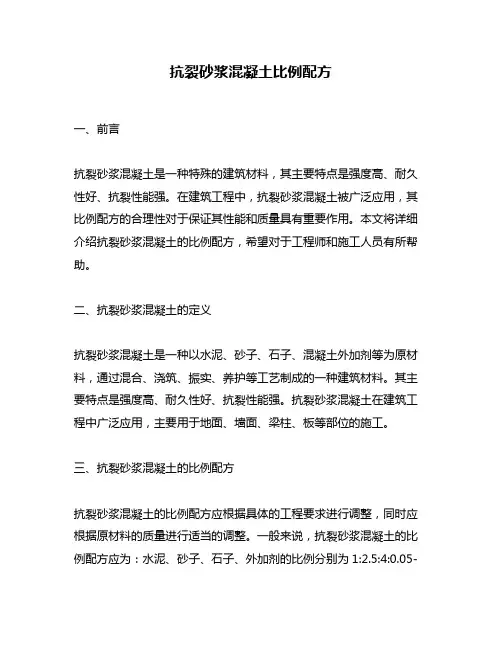 抗裂砂浆混凝土比例配方

一、前言

抗裂砂浆混凝土是一种特殊的建筑材料，其主要特点是强度高、耐久性好、抗裂性能强。在建筑工程中，抗裂砂浆混凝土被广泛应用，其比例配方的合理性对于保证其性能和质量具有重要作用。本文将详细介绍抗裂砂浆混凝土的比例配方，希望对于工程师和施工人员有所帮助。

二、抗裂砂浆混凝土的定义

抗裂砂浆混凝土是一种以水泥、砂子、石子、混凝土外加剂等为原材料，通过混合、浇筑、振实、养护等工艺制成的一种建筑材料。其主要特点是强度高、耐久性好、抗裂性能强。抗裂砂浆混凝土在建筑工程中广泛应用，主要用于地面、墙面、梁柱、板等部位的施工。

三、抗裂砂浆混凝土的比例配方

抗裂砂浆混凝土的比例配方应根据具体的工程要求进行调整，同时应根据原材料的质量进行适当的调整。一般来说，抗裂砂浆混凝土的比例配方应为：水泥、砂子、石子、外加剂的比例分别为 1:2.5:4:0.05-